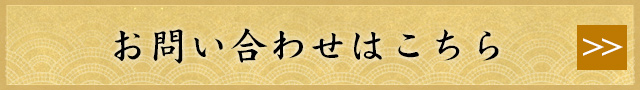 お問い合わせはこちら

>>